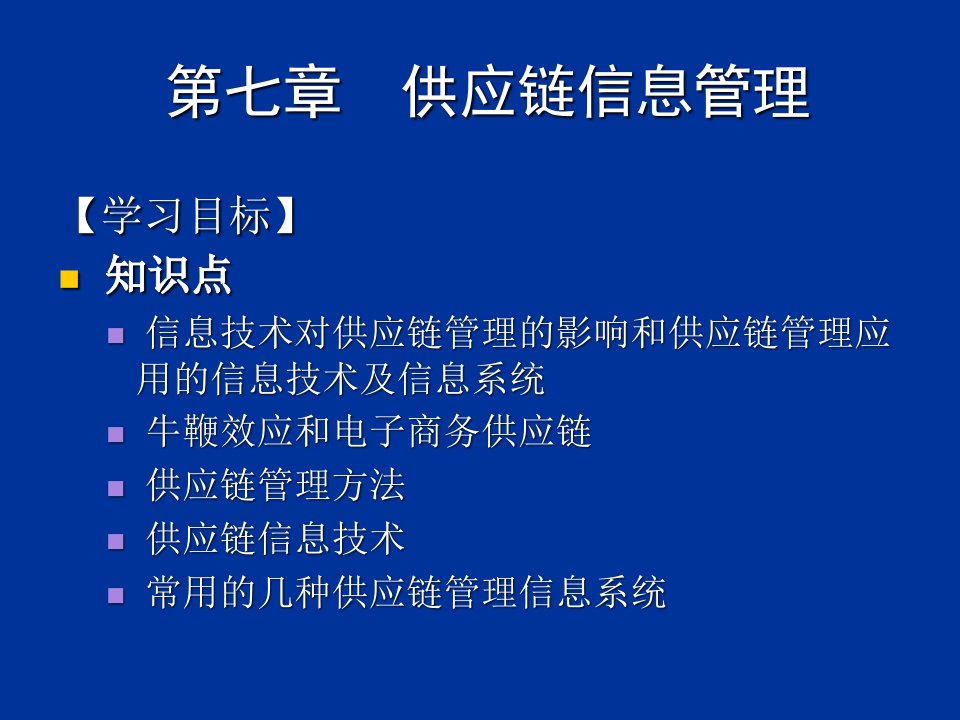 第七章　供应链信息管理

【学习目标】

知识点

信息技术对供应链管理的影响和供应链管理应用的信息技术及信息系统

牛鞭效应和电子商务供应链

供应链管理方法

供应链信息技术

常用的几种供应链管理信息系统